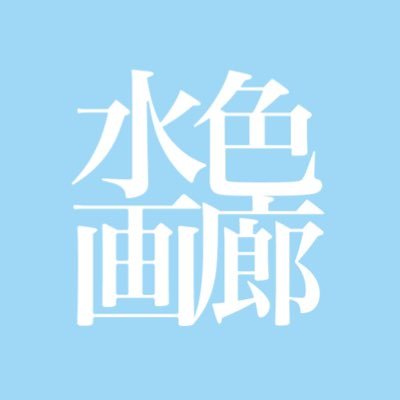 水色
画廊